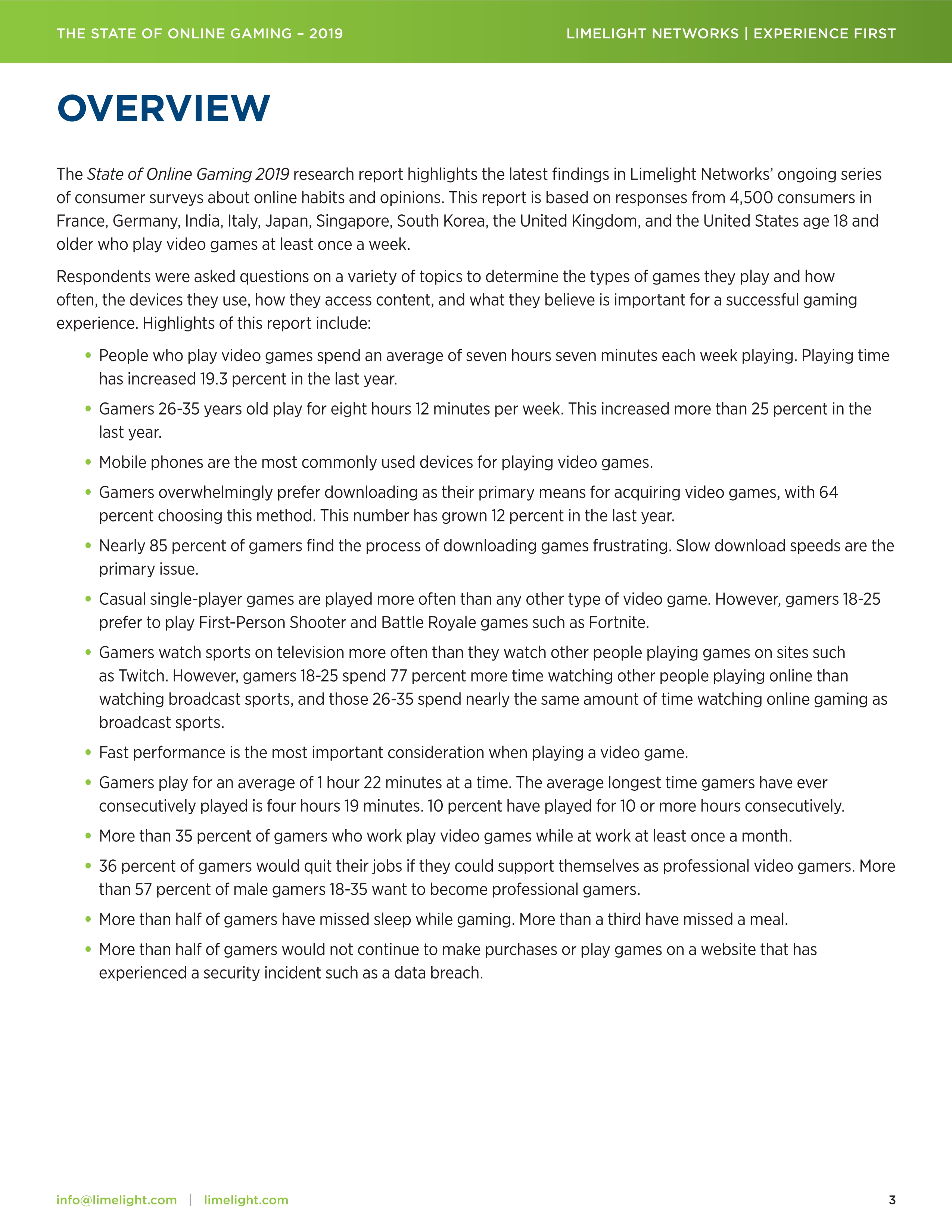 THE STATE OF ONLINE GAMING – 2019

LIMELIGHT NETWORKS | EXPERIENCE FIRST

OVERVIEW

The State of Online Gaming 2019 research report highlights the latest findings in Limelight Networks' ongoing series of consumer surveys about online habits and opinions. This report is based on responses from 4,500 consumers in France, Germany, India, Italy, Japan, Singapore, South Korea, the United Kingdom, and the United States age 18 and older who play video games at least once a week.

Respondents were asked questions on a variety of topics to determine the types of games they play and how often, the devices they use, how they access content, and what they believe is important for a successful gaming experience. Highlights of this report include:

• People who play video games spend an average of seven hours seven minutes each week playing. Playing time has increased 19.3 percent in the last year.

• Gamers 26-35 years old play for eight hours 12 minutes per week. This increased more than 25 percent in the last year.

• Mobile phones are the most commonly used devices for playing video games.

• Gamers overwhelmingly prefer downloading as their primary means for acquiring video games, with 64 percent choosing this method. This number has grown 12 percent in the last year.

• Nearly 85 percent of gamers find the process of downloading games frustrating. Slow download speeds are the primary issue.

• Casual single-player games are played more often than any other type of video game. However, gamers 18-25 prefer to play First-Person Shooter and Battle Royale games such as Fortnite.

• Gamers watch sports on television more often than they watch other people playing games on sites such as Twitch. However, gamers 18-25 spend 77 percent more time watching other people playing online than watching broadcast sports, and those 26-35 spend nearly the same amount of time watching online gaming as broadcast sports.

• Fast performance is the most important consideration when playing a video game.

• Gamers play for an average of 1 hour 22 minutes at a time. The average longest time gamers have ever consecutively played is four hours 19 minutes. 10 percent have played for 10 or more hours consecutively.

• More than 35 percent of gamers who work play video games while at work at least once a month.

• 36 percent of gamers would quit their jobs if they could support themselves as professional video gamers. More than 57 percent of male gamers 18-35 want to become professional gamers.

• More than half of gamers have missed sleep while gaming. More than a third have missed a meal.

• More than half of gamers would not continue to make purchases or play games on a website that has experienced a security incident such as a data breach.

info@limelight.com | limelight.com

3